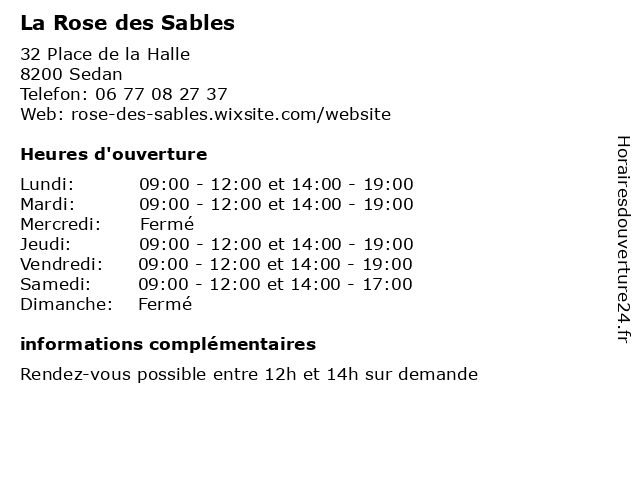 La Rose des Sables

32 Place de la Halle
8200 Sedan
Telefon: 06 77 08 27 37
Web: rose-des-sables.wixsite.com/website

Heures d'ouverture

Lundi: 09:00 - 12:00 et 14:00 - 19:00
Mardi: 09:00 - 12:00 et 14:00 - 19:00
Mercredi: Fermé
Jeudi: 09:00 - 12:00 et 14:00 - 19:00
Vendredi: 09:00 - 12:00 et 14:00 - 19:00
Samedi: 09:00 - 12:00 et 14:00 - 17:00
Dimanche: Fermé

informations complémentaires

Rendez-vous possible entre 12h et 14h sur demande

Horairesdouverture24.fr